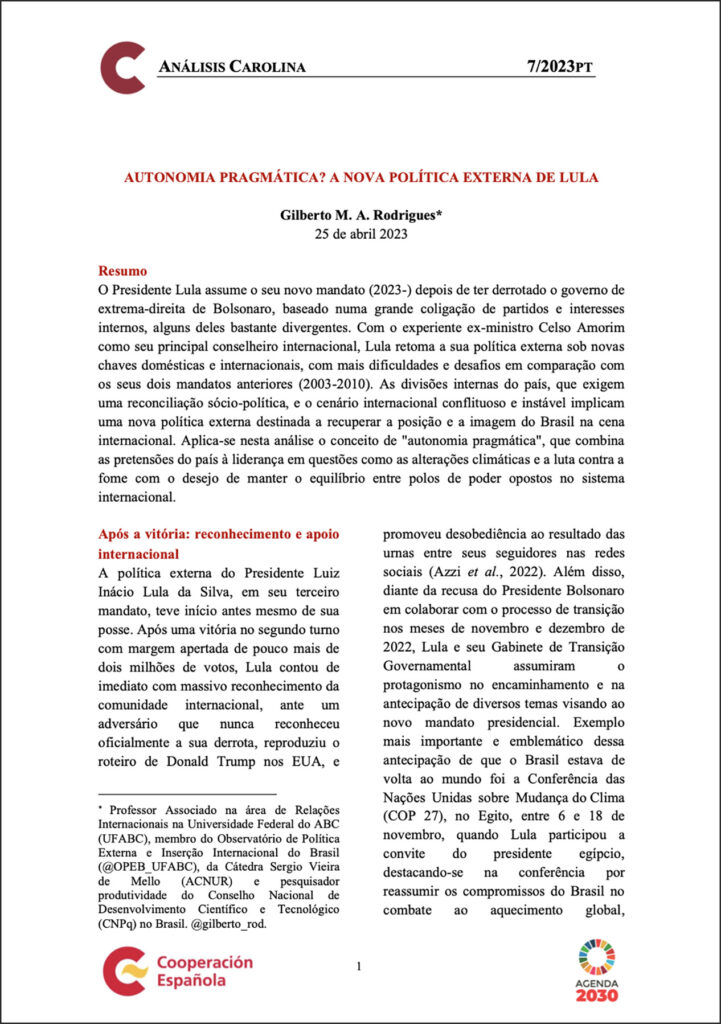 ANÁLISIS CAROLINA

7/2023PT

AUTONOMIA PRAGMÁTICA? A NOVA POLÍTICA EXTERNA DE LULA

Gilberto M. A. Rodrigues*
25 de abril 2023

Resumo
O Presidente Lula assume o seu novo mandato (2023-) depois de ter derrotado o governo de extrema-direita de Bolsonaro, baseado numa grande coligação de partidos e interesses internos, alguns deles bastante divergentes. Com o experiente ex-ministro Celso Amorim como seu principal conselheiro internacional, Lula retoma a sua política externa sob novas chaves domésticas e internacionais, com mais dificuldades e desafios em comparação com os seus dois mandatos anteriores (2003-2010). As divisões internas do país, que exigem uma reconciliação sócio-política, e o cenário internacional conflituoso e instável implicam uma nova política externa destinada a recuperar a posição e a imagem do Brasil na cena internacional. Aplica-se nesta análise o conceito de "autonomia pragmática", que combina as pretensões do país à liderança em questões como as alterações climáticas e a luta contra a fome com o desejo de manter o equilíbrio entre polos de poder opostos no sistema internacional.

Após a vitória: reconhecimento e apoio internacional
A política externa do Presidente Luiz Inácio Lula da Silva, em seu terceiro mandato, teve início antes mesmo de sua posse. Após uma vitória no segundo turno com margem apertada de pouco mais de dois milhões de votos, Lula contou de imediato com massivo reconhecimento da comunidade internacional, ante um adversário que nunca reconheceu oficialmente a sua derrota, reproduziu o roteiro de Donald Trump nos EUA, e

* Professor Associado na área de Relações Internacionais na Universidade Federal do ABC (UFABC), membro do Observatório de Política Externa e Inserção Internacional do Brasil (@OPEB_UFABC), da Cátedra Sergio Vieira de Mello (ACNUR) e pesquisador produtividade do Conselho Nacional de Desenvolvimento Científico e Tecnológico (CNPq) no Brasil. @gilberto_rod.

promoveu desobediência ao resultado das urnas entre seus seguidores nas redes sociais (Azzi et al., 2022). Além disso, diante da recusa do Presidente Bolsonaro em colaborar com o processo de transição nos meses de novembro e dezembro de 2022, Lula e seu Gabinete de Transição Governamental assumiram o protagonismo no encaminhamento e na antecipação de diversos temas visando ao novo mandato presidencial. Exemplo mais importante e emblemático dessa antecipação de que o Brasil estava de volta ao mundo foi a Conferência das Nações Unidas sobre Mudança do Clima (COP 27), no Egito, entre 6 e 18 de novembro, quando Lula participou a convite do presidente egípcio, destacando-se na conferência por reassumir os compromissos do Brasil no combate ao aquecimento global,

Cooperación Española

1

AGENDA 2030